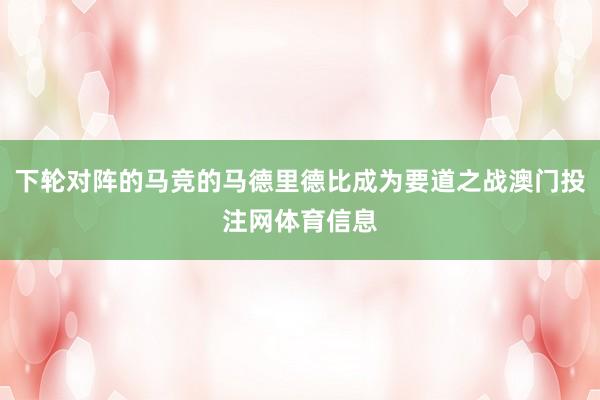 下轮对阵的马竞的马德里德比成为要道之战澳门投注网体育信息